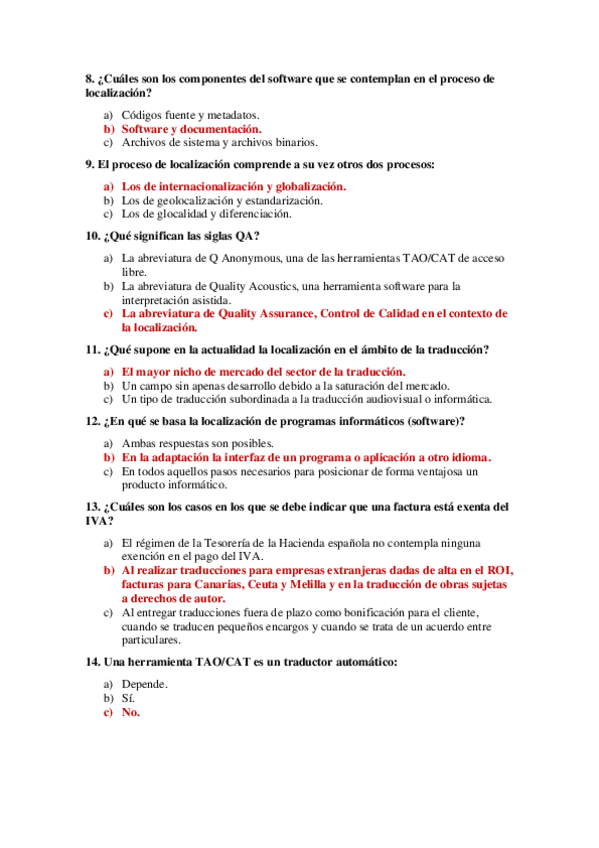 8. ¿Cuáles son los componentes del software que se contemplan en el proceso de localización?

a) Códigos fuente y metadatos.
b) Software y documentación.
c) Archivos de sistema y archivos binarios.

9. El proceso de localización comprende a su vez otros dos procesos:

a) Los de internacionalización y globalización.
b) Los de geolocalización y estandarización.
c) Los de glocalidad y diferenciación.

10. ¿Qué significan las siglas QA?

a) La abreviatura de Q Anonymous, una de las herramientas TAO/CAT de acceso libre.
b) La abreviatura de Quality Acoustics, una herramienta software para la interpretación asistida.
c) La abreviatura de Quality Assurance, Control de Calidad en el contexto de la localización.

11. ¿Qué supone en la actualidad la localización en el ámbito de la traducción?

a) El mayor nicho de mercado del sector de la traducción.
b) Un campo sin apenas desarrollo debido a la saturación del mercado.
c) Un tipo de traducción subordinada a la traducción audiovisual o informática.

12. ¿En qué se basa la localización de programas informáticos (software)?

a) Ambas respuestas son posibles.
b) En la adaptación la interfaz de un programa o aplicación a otro idioma.
c) En todos aquellos pasos necesarios para posicionar de forma ventajosa un producto informático.

13. ¿Cuáles son los casos en los que se debe indicar que una factura está exenta del IVA?

a) El régimen de la Tesorería de la Hacienda española no contempla ninguna exención en el pago del IVA.
b) Al realizar traducciones para empresas extranjeras dadas de alta en el ROI, facturas para Canarias, Ceuta y Melilla y en la traducción de obras sujetas a derechos de autor.
c) Al entregar traducciones fuera de plazo como bonificación para el cliente, cuando se traducen pequeños encargos y cuando se trata de un acuerdo entre particulares.

14. Una herramienta TAO/CAT es un traductor automático:

a) Depende.
b) Sí.
c) No.